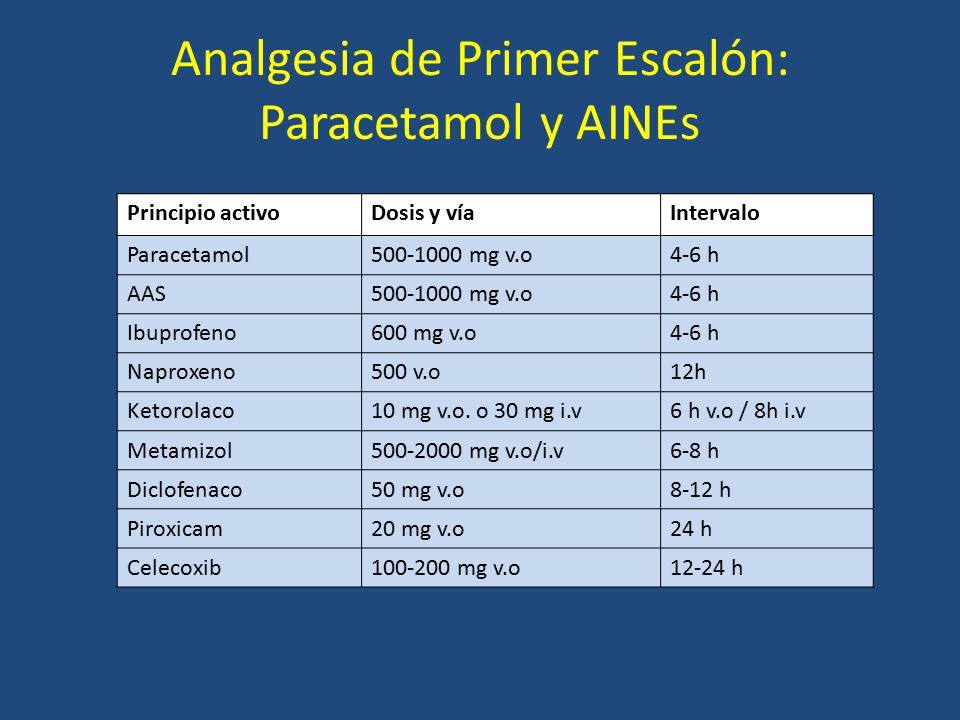 Analgesia de Primer Escalón: Paracetamol y AINEs

| Principio activo | Dosis y vía | Intervalo |
|---|---|---|
| Paracetamol | 500-1000 mg v.o | 4-6 h |
| AAS | 500-1000 mg v.o | 4-6 h |
| Ibuprofeno | 600 mg v.o | 4-6 h |
| Naproxeno | 500 v.o | 12h |
| Ketorolaco | 10 mg v.o. o 30 mg i.v | 6 h v.o / 8h i.v |
| Metamizol | 500-2000 mg v.o/i.v | 6-8 h |
| Diclofenaco | 50 mg v.o | 8-12 h |
| Piroxicam | 20 mg v.o | 24 h |
| Celecoxib | 100-200 mg v.o | 12-24 h |